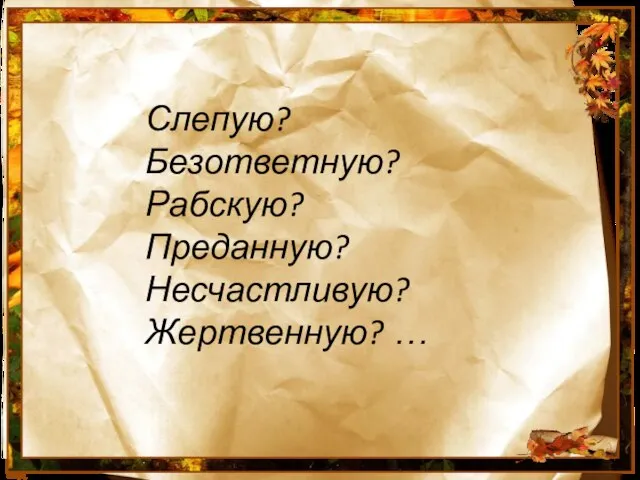 Слепую?
Безответную?
Рабскую?
Преданную?
Несчастливую?
Жертвенную? …